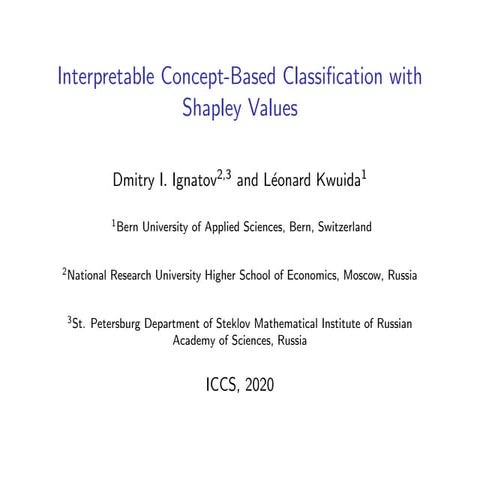 Interpretable Concept-Based Classification with Shapley Values

Dmitry I. Ignatov$^{2,3}$ and Léonard Kwuida$^{1}$

$^{1}$Bern University of Applied Sciences, Bern, Switzerland

$^{2}$National Research University Higher School of Economics, Moscow, Russia

$^{3}$St. Petersburg Department of Steklov Mathematical Institute of Russian Academy of Sciences, Russia

ICCS, 2020